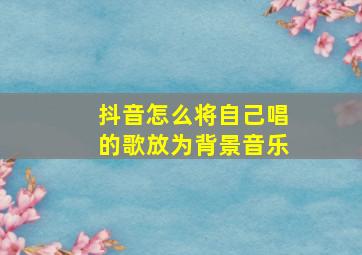 抖音怎么将自己唱的歌放为背景音乐